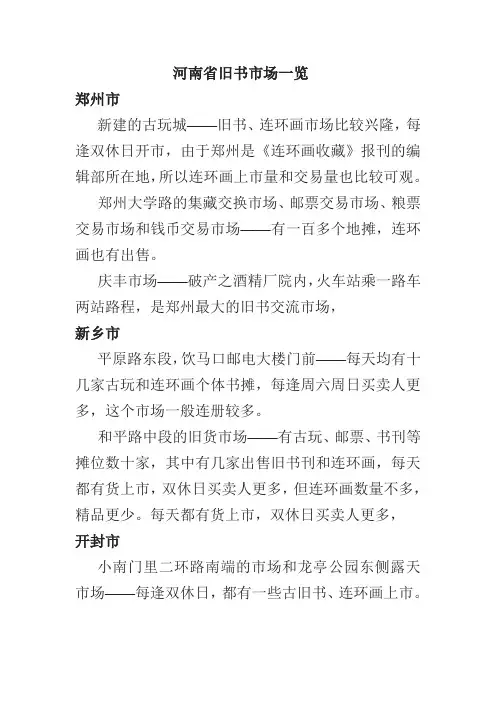 河南省旧书市场一览

郑州市

新建的古玩城——旧书、连环画市场比较兴隆，每逢双休日开市，由于郑州是《连环画收藏》报刊的编辑部所在地，所以连环画上市量和交易量也比较可观。

郑州大学路的集藏交换市场、邮票交易市场、粮票交易市场和钱币交易市场——有一百多个地摊，连环画也有出售。

庆丰市场——破产之酒精厂院内，火车站乘一路车两站路程，是郑州最大的旧书交流市场，

新乡市

平原路东段，饮马口邮电大楼门前——每天均有十几家古玩和连环画个体书摊，每逢周六周日买卖人更多，这个市场一般连册较多。

和平路中段的旧货市场——有古玩、邮票、书刊等摊位数十家，其中有几家出售旧书刊和连环画，每天都有货上市，双休日买卖人更多，但连环画数量不多，精品更少。每天都有货上市，双休日买卖人更多，

开封市

小南门里二环路南端的市场和龙亭公园东侧露天市场——每逢双休日，都有一些古旧书、连环画上市。